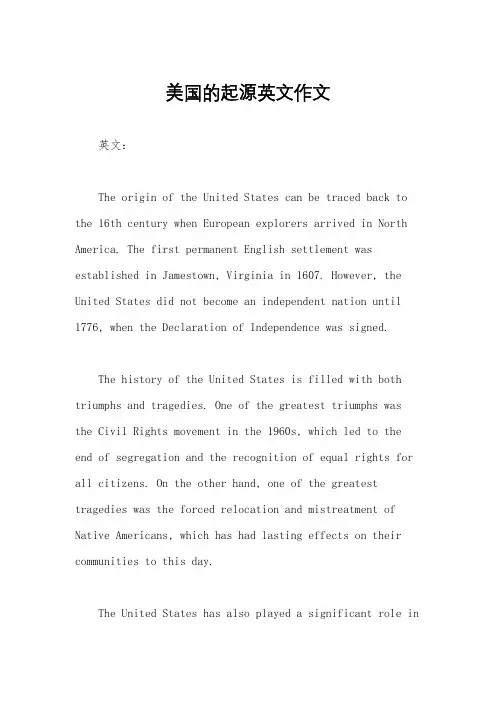 美国的起源英文作文

英文：

The origin of the United States can be traced back to the 16th century when European explorers arrived in North America. The first permanent English settlement was established in Jamestown, Virginia in 1607. However, the United States did not become an independent nation until 1776, when the Declaration of Independence was signed.

The history of the United States is filled with both triumphs and tragedies. One of the greatest triumphs was the Civil Rights movement in the 1960s, which led to the end of segregation and the recognition of equal rights for all citizens. On the other hand, one of the greatest tragedies was the forced relocation and mistreatment of Native Americans, which has had lasting effects on their communities to this day.

The United States has also played a significant role in